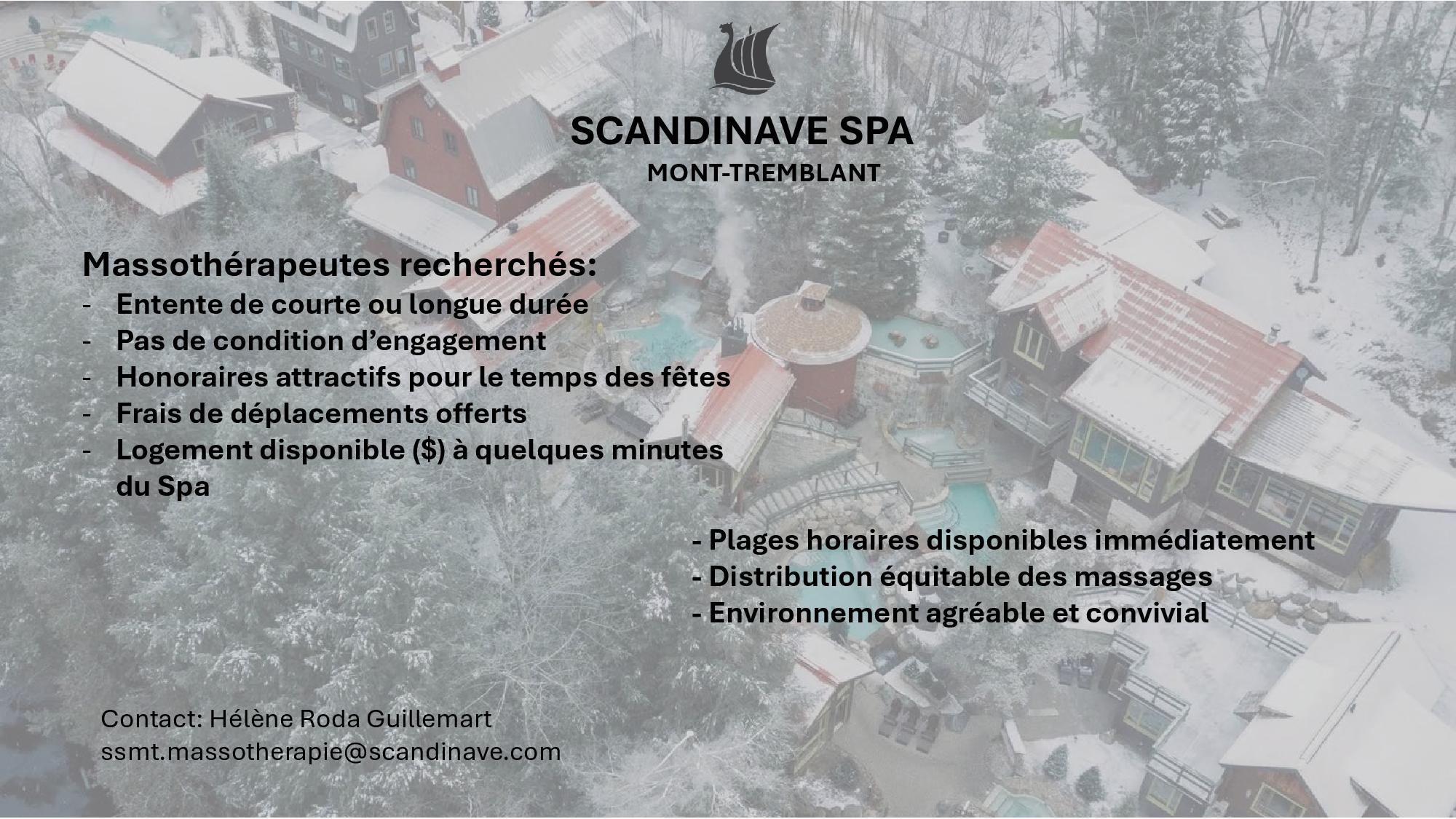 SCANDINAVE SPA
MONT-TREMBLANT

Massothérapeutes recherchés:
- Entente de courte ou longue durée
- Pas de condition d'engagement
- Honoraires attractifs pour le temps des fêtes
- Frais de déplacements offerts
- Logement disponible ($) à quelques minutes du Spa

- Plages horaires disponibles immédiatement
- Distribution équitable des massages
- Environnement agréable et convivial

Contact: Hélène Roda Guillemart
ssmt.massotherapie@scandinave.com